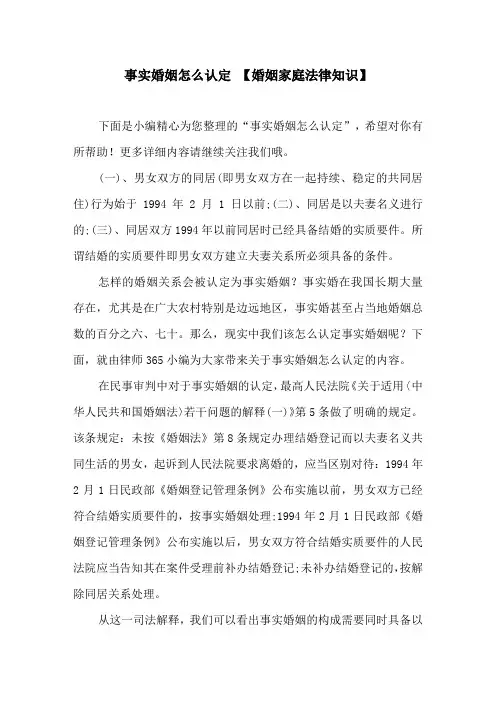 事实婚姻怎么认定 【婚姻家庭法律知识】

下面是小编精心为您整理的“事实婚姻怎么认定”，希望对你有所帮助！更多详细内容请继续关注我们哦。

(一)、男女双方的同居(即男女双方在一起持续、稳定的共同居住)行为始于 1994 年 2 月 1 日以前;(二)、同居是以夫妻名义进行的;(三)、同居双方1994年以前同居时已经具备结婚的实质要件。所谓结婚的实质要件即男女双方建立夫妻关系所必须具备的条件。

怎样的婚姻关系会被认定为事实婚姻？事实婚在我国长期大量存在，尤其是在广大农村特别是边远地区，事实婚甚至占当地婚姻总数的百分之六、七十。那么，现实中我们该怎么认定事实婚姻呢？下面，就由律师365小编为大家带来关于事实婚姻怎么认定的内容。

在民事审判中对于事实婚姻的认定，最高人民法院《关于适用(中华人民共和国婚姻法)若干问题的解释(一)》第5条做了明确的规定。该条规定：未按《婚姻法》第8条规定办理结婚登记而以夫妻名义共同生活的男女，起诉到人民法院要求离婚的，应当区别对待：1994年2月1日民政部《婚姻登记管理条例》公布实施以前，男女双方已经符合结婚实质要件的，按事实婚姻处理;1994年2月1日民政部《婚姻登记管理条例》公布实施以后，男女双方符合结婚实质要件的人民法院应当告知其在案件受理前补办结婚登记;未补办结婚登记的，按解除同居关系处理。

从这一司法解释，我们可以看出事实婚姻的构成需要同时具备以